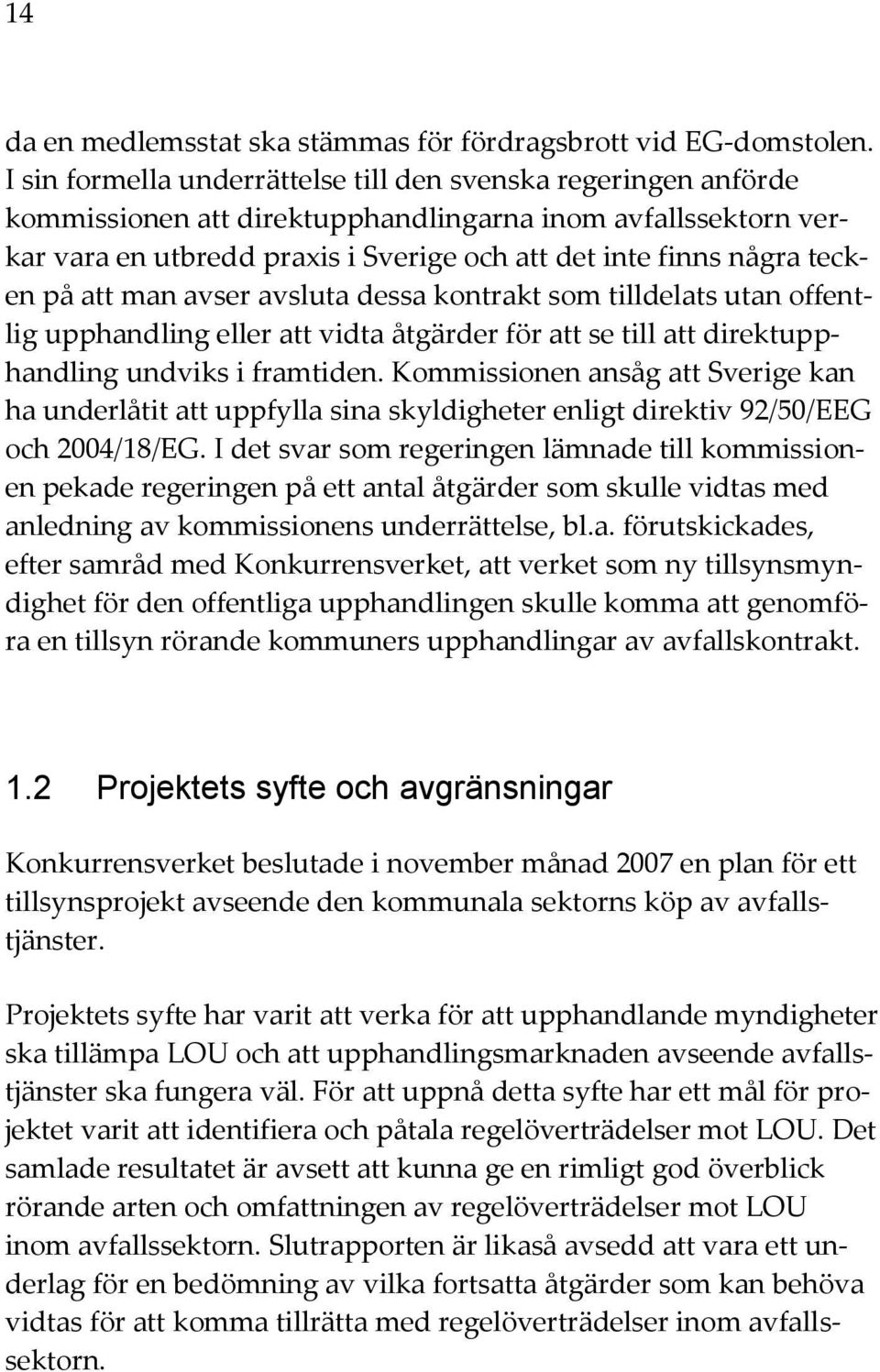 14

da en medlemsstat ska stämmas för fördragsbrott vid EG-domstolen. I sin formella underrättelse till den svenska regeringen anförde kommissionen att direktupphandlingarna inom avfallssektorn verkar vara en utbredd praxis i Sverige och att det inte finns några tecken på att man avser avsluta dessa kontrakt som tilldelats utan offentlig upphandling eller att vidta åtgärder för att se till att direktupphandling undviks i framtiden. Kommissionen ansåg att Sverige kan ha underlåtit att uppfylla sina skyldigheter enligt direktiv 92/50/EEG och 2004/18/EG. I det svar som regeringen lämnade till kommissionen pekade regeringen på ett antal åtgärder som skulle vidtas med anledning av kommissionens underrättelse, bl.a. förutskickades, efter samråd med Konkurrensverket, att verket som ny tillsynsmyndighet för den offentliga upphandlingen skulle komma att genomföra en tillsyn rörande kommuners upphandlingar av avfallskontrakt.

1.2 Projektets syfte och avgränsningar

Konkurrensverket beslutade i november månad 2007 en plan för ett tillsynsprojekt avseende den kommunala sektorns köp av avfallstjänster.

Projektets syfte har varit att verka för att upphandlande myndigheter ska tillämpa LOU och att upphandlingsmarknaden avseende avfallstjänster ska fungera väl. För att uppnå detta syfte har ett mål för projektet varit att identifiera och påtala regelöverträdelser mot LOU. Det samlade resultatet är avsett att kunna ge en rimligt god överblick rörande arten och omfattningen av regelöverträdelser mot LOU inom avfallssektorn. Slutrapporten är likaså avsedd att vara ett underlag för en bedömning av vilka fortsatta åtgärder som kan behöva vidtas för att komma tillrätta med regelöverträdelser inom avfallssektorn.